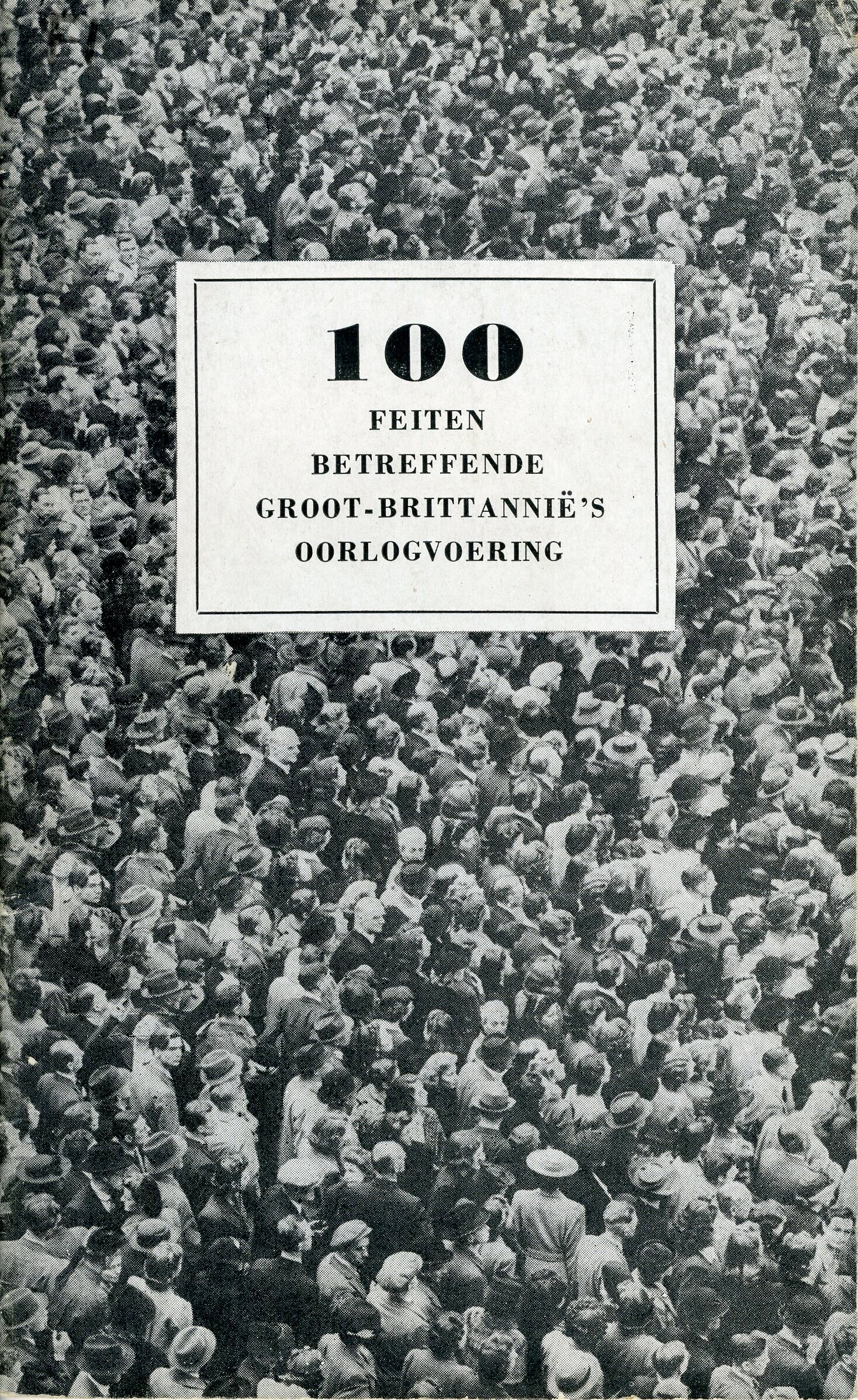 100

FEITEN
BETREFFENDE
GROOT-BRITTANNIË'S
OORLOGVOERING